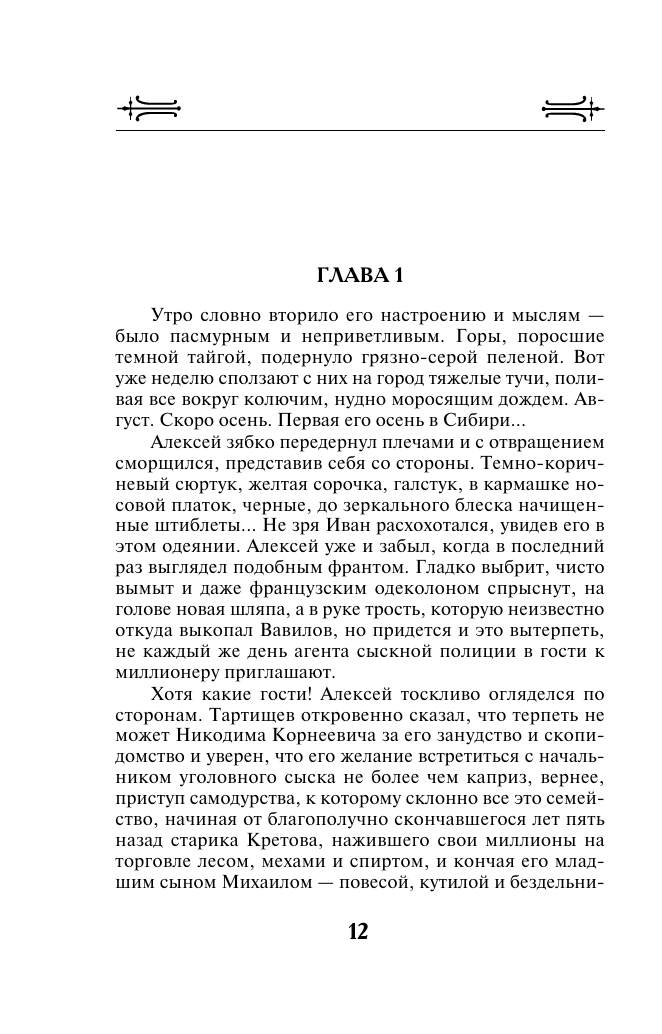 ГЛАВА 1

Утро словно вторило его настроению и мыслям — было пасмурным и неприветливым. Горы, поросшие темной тайгой, подернуло грязно-серой пеленой. Вот уже неделю сползают с них на город тяжелые тучи, поливая все вокруг колючим, нудно моросящим дождем. Август. Скоро осень. Первая его осень в Сибири...

Алексей зябко передернул плечами и с отвращением сморщился, представив себя со стороны. Темно-коричневый сюртук, желтая сорочка, галстук, в кармашке носовой платок, черные, до зеркального блеска начищенные штиблеты... Не зря Иван расхохотался, увидев его в этом одеянии. Алексей уже и забыл, когда в последний раз выглядел подобным франтом. Гладко выбрит, чисто вымыт и даже французским одеколоном спрыснут, на голове новая шляпа, а в руке трость, которую неизвестно откуда выкопал Вавилов, но придется и это вытерпеть, не каждый же день агента сыскной полиции в гости к миллионеру приглашают.

Хотя какие гости! Алексей тоскливо огляделся по сторонам. Тартищев откровенно сказал, что терпеть не может Никодима Корнеевича за его занудство и скопидомство и уверен, что его желание встретиться с начальником уголовного сыска не более чем каприз, вернее, приступ самодурства, к которому склонно все это семейство, начиная от благополучно скончавшегося лет пять назад старика Кретова, нажившего свои миллионы на торговле лесом, мехами и спиртом, и кончая его младшим сыном Михаилом — повесой, кутилой и бездельни-

12